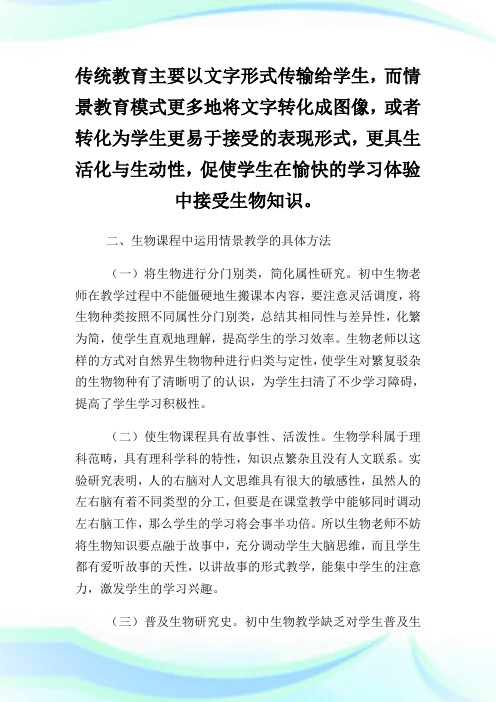 传统教育主要以文字形式传输给学生，而情景教育模式更多地将文字转化成图像，或者转化为学生更易于接受的表现形式，更具生活化与生动性，促使学生在愉快的学习体验中接受生物知识。

二、生物课程中运用情景教学的具体方法

（一）将生物进行分门别类，简化属性研究。初中生物老师在教学过程中不能僵硬地生搬课本内容，要注意灵活调度，将生物种类按照不同属性分门别类，总结其相同性与差异性，化繁为简，使学生直观地理解，提高学生的学习效率。生物老师以这样的方式对自然界生物物种进行归类与定性，使学生对繁复驳杂的生物物种有了清晰明了的认识，为学生扫清了不少学习障碍，提高了学生学习积极性。

（二）使生物课程具有故事性、活泼性。生物学科属于理科范畴，具有理科学科的特性，知识点繁杂且没有人文联系。实验研究表明，人的右脑对人文思维具有很大的敏感性，虽然人的左右脑有着不同类型的分工，但要是在课堂教学中能够同时调动左右脑工作，那么学生的学习将会事半功倍。所以生物老师不妨将生物知识要点融于故事中，充分调动学生大脑思维，而且学生都有爱听故事的天性，以讲故事的形式教学，能集中学生的注意力，激发学生的学习兴趣。

（三）普及生物研究史。初中生物教学缺乏对学生普及生